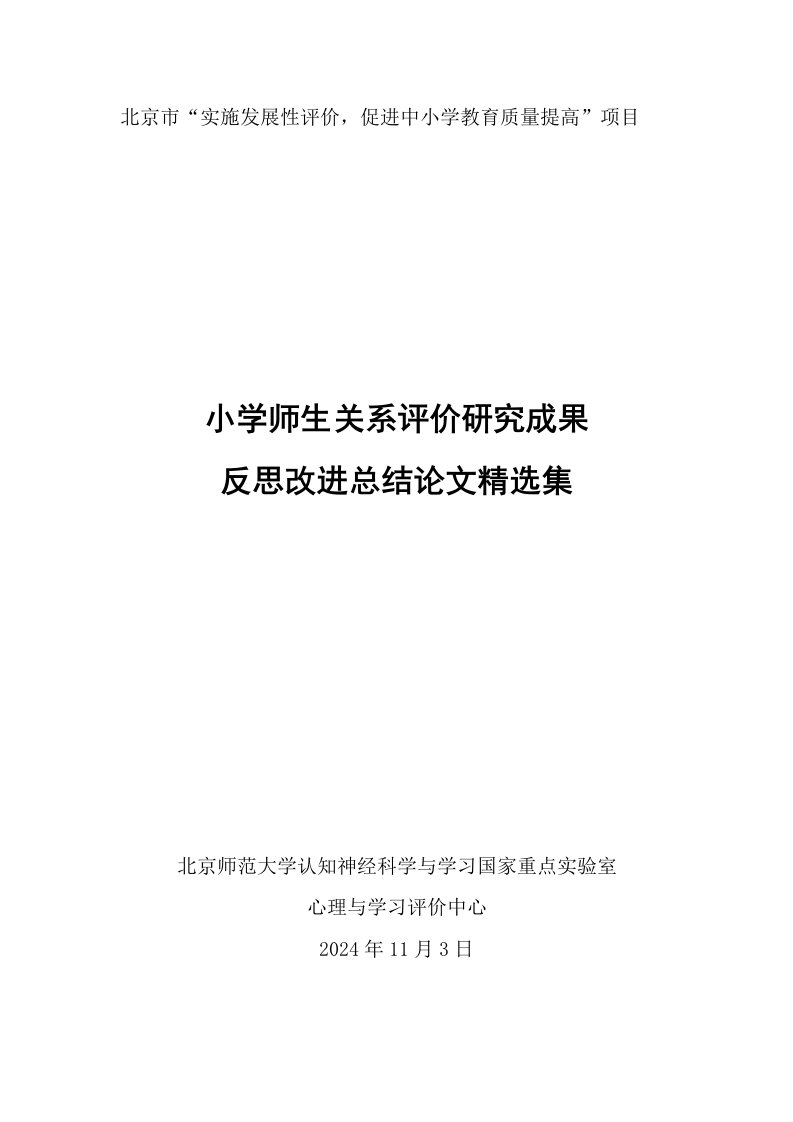 北京市“实施发展性评价，促进中小学教育质量提高”项目

小学师生关系评价研究成果
反思改进总结论文精选集

北京师范大学认知神经科学与学习国家重点实验室
心理与学习评价中心
2024 年 11 月 3 日